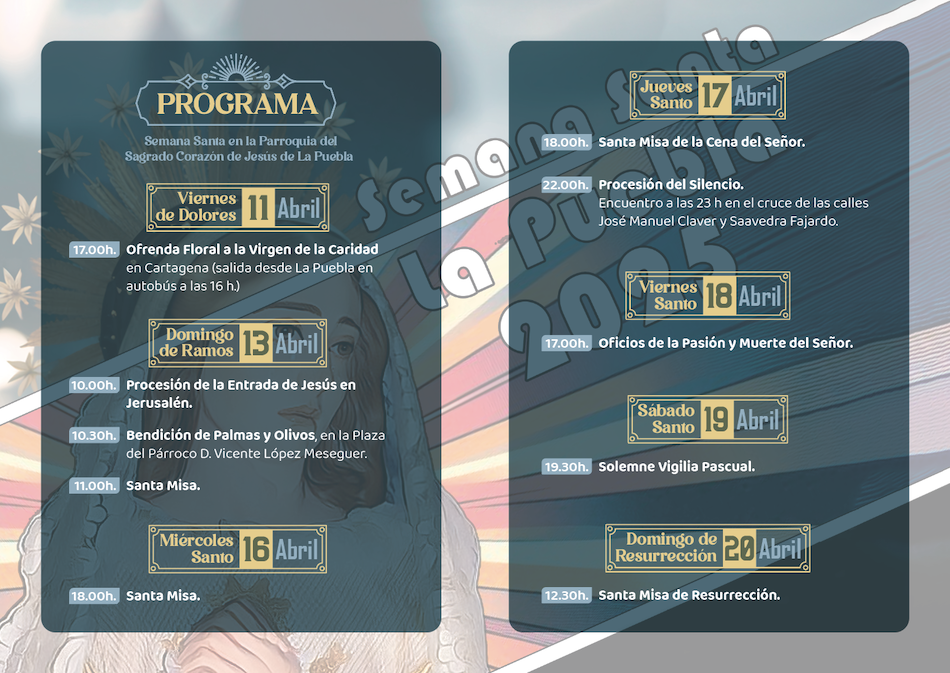 PROGRAMA

Semana Santa en la Parroquia del Sagrado Corazón de Jesús de La Puebla

Viernes de Dolores 11 Abril

17.00h. Ofrenda Floral a la Virgen de la Caridad en Cartagena (salida desde La Puebla en autobús a las 16 h.)

Domingo de Ramos 13 Abril

10.00h. Procesión de la Entrada de Jesús en Jerusalén.

10.30h. Bendición de Palmas y Olivos, en la Plaza del Párroco D. Vicente López Meseguer.

11.00h. Santa Misa.

Miércoles Santo 16 Abril

18.00h. Santa Misa.

Jueves Santo 17 Abril

18.00h. Santa Misa de la Cena del Señor.

22.00h. Procesión del Silencio. Encuentro a las 23 h en el cruce de las calles José Manuel Claver y Saavedra Fajardo.

Viernes Santo 18 Abril

17.00h. Oficios de la Pasión y Muerte del Señor.

Sábado Santo 19 Abril

19.30h. Solemne Vigilia Pascual.

Domingo de Resurrección 20 Abril

12.30h. Santa Misa de Resurrección.

Semana Santa La Puebla 2025